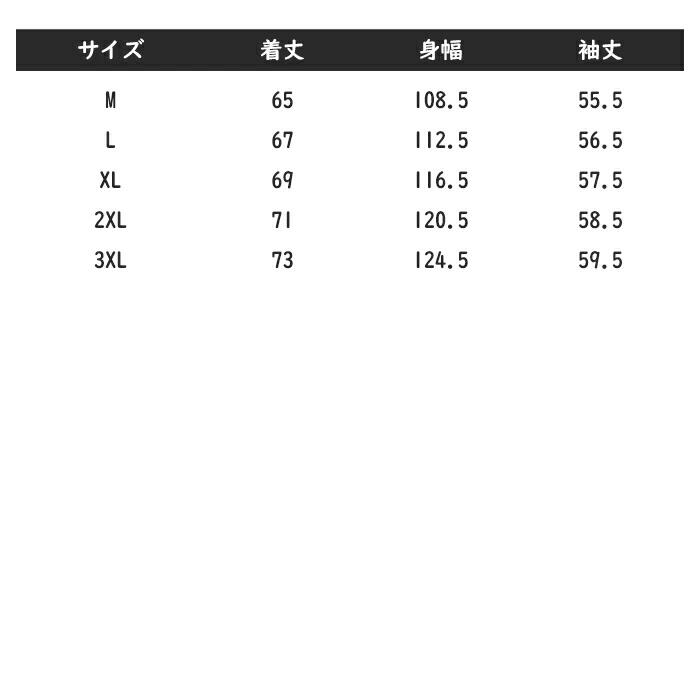 | サイズ | 着丈 | 身幅 | 袖丈 |
|---|---|---|---|
| M | 65 | 108.5 | 55.5 |
| L | 67 | 112.5 | 56.5 |
| XL | 69 | 116.5 | 57.5 |
| 2XL | 71 | 120.5 | 58.5 |
| 3XL | 73 | 124.5 | 59.5 |